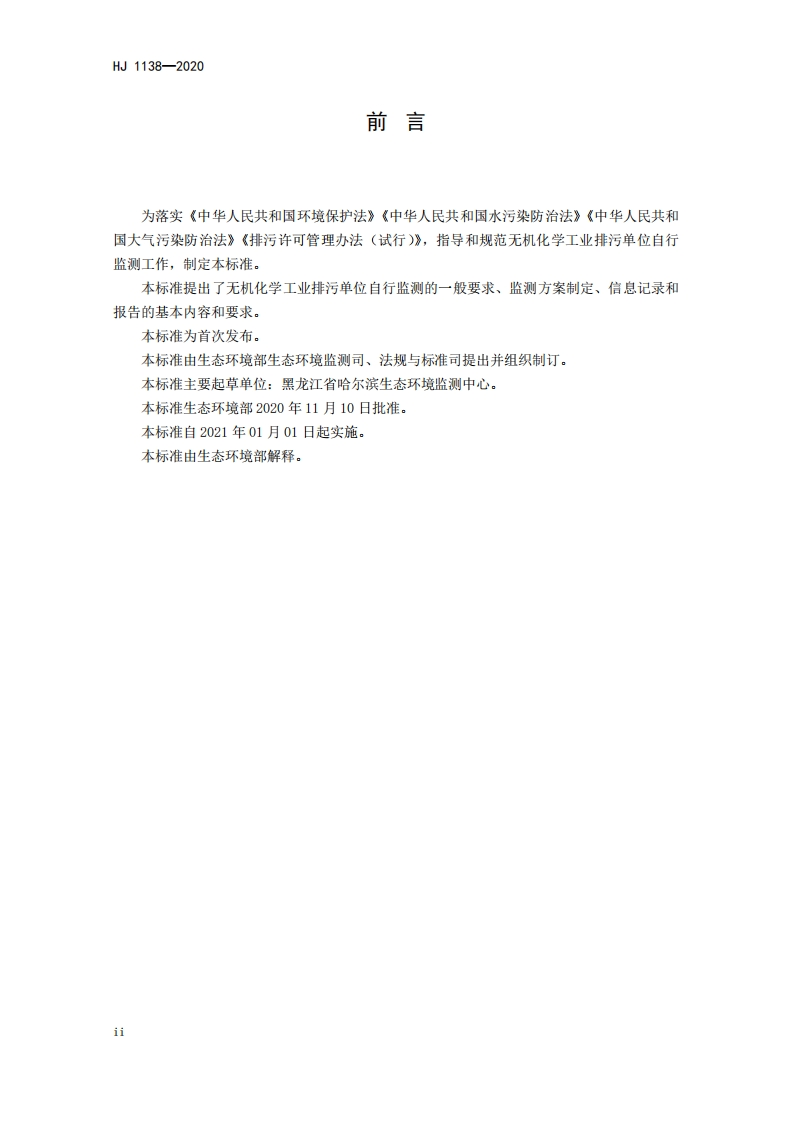 HJ 1138—2020

前 言

为落实《中华人民共和国环境保护法》《中华人民共和国水污染防治法》《中华人民共和国大气污染防治法》《排污许可管理办法（试行）》，指导和规范无机化学工业排污单位自行监测工作，制定本标准。

本标准提出了无机化学工业排污单位自行监测的一般要求、监测方案制定、信息记录和报告的基本内容和要求。

本标准为首次发布。

本标准由生态环境部生态环境监测司、法规与标准司提出并组织制订。

本标准主要起草单位：黑龙江省哈尔滨生态环境监测中心。

本标准生态环境部 2020 年 11 月 10 日批准。

本标准自 2021 年 01 月 01 日起实施。

本标准由生态环境部解释。

ii